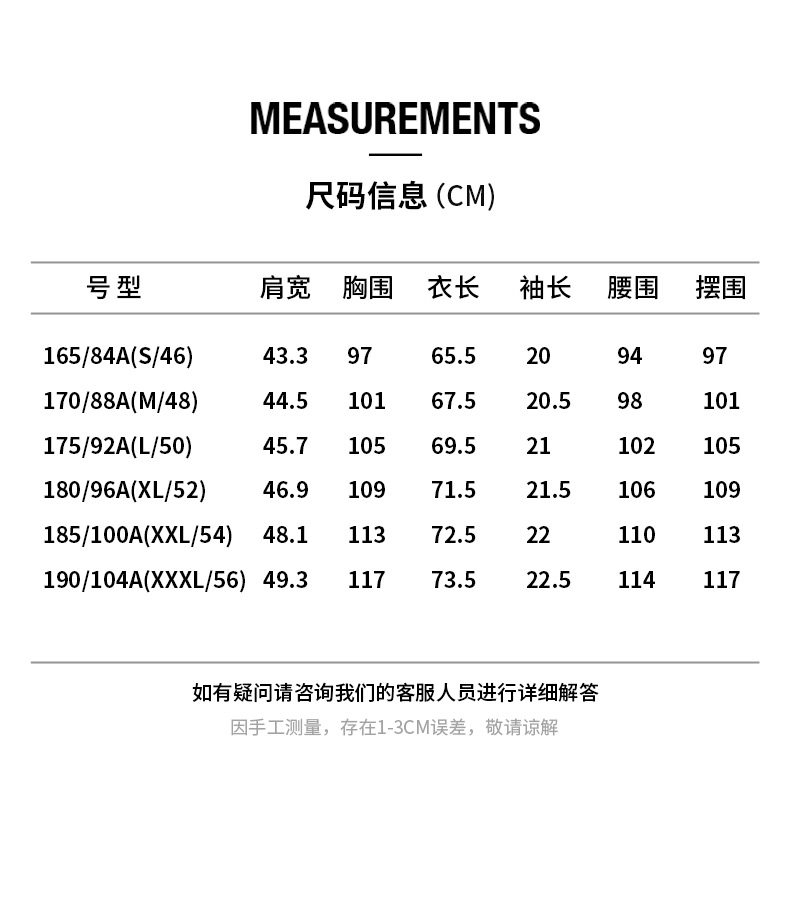 MEASUREMENTS

尺码信息 (CM)

| 号型 | 肩宽 | 胸围 | 衣长 | 袖长 | 腰围 | 摆围 |
|---|---|---|---|---|---|---|
| 165/84A(S/46) | 43.3 | 97 | 65.5 | 20 | 94 | 97 |
| 170/88A(M/48) | 44.5 | 101 | 67.5 | 20.5 | 98 | 101 |
| 175/92A(L/50) | 45.7 | 105 | 69.5 | 21 | 102 | 105 |
| 180/96A(XL/52) | 46.9 | 109 | 71.5 | 21.5 | 106 | 109 |
| 185/100A(XXL/54) | 48.1 | 113 | 72.5 | 22 | 110 | 113 |
| 190/104A(XXXL/56) | 49.3 | 117 | 73.5 | 22.5 | 114 | 117 |

如有疑问请咨询我们的客服人员进行详细解答

因手工测量，存在1-3CM误差，敬请谅解